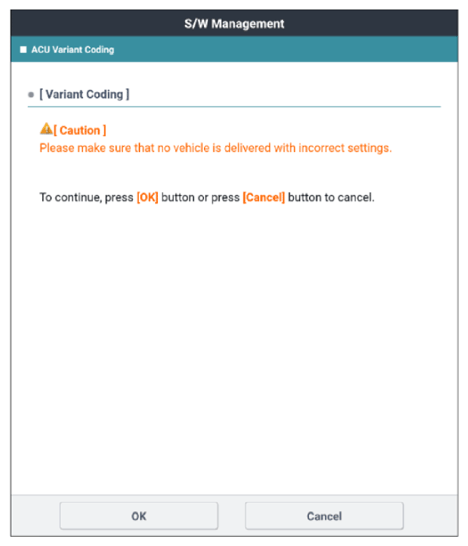 S/W Management

ACU Variant Coding

[ Variant Coding ]

[ Caution ]
Please make sure that no vehicle is delivered with incorrect settings.

To continue, press [OK] button or press [Cancel] button to cancel.

OK

Cancel